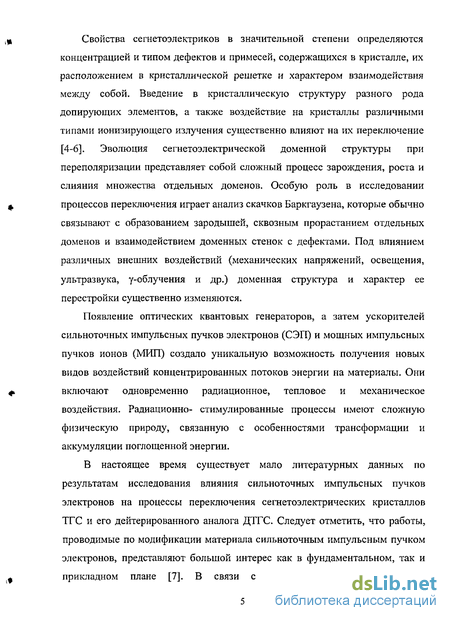 Свойства сегнетоэлектриков в значительной степени определяются концентрацией и типом дефектов и примесей, содержащихся в кристалле, их расположением в кристаллической решетке и характером взаимодействия между собой. Введение в кристаллическую структуру разного рода допирующих элементов, а также воздействие на кристаллы различными типами ионизирующего излучения существенно влияют на их переключение [4-6]. Эволюция сегнетоэлектрической доменной структуры при переполяризации представляет собой сложный процесс зарождения, роста и слияния множества отдельных доменов. Особую роль в исследовании процессов переключения играет анализ скачков Баркгаузена, которые обычно связывают с образованием зародышей, сквозным прорастанием отдельных доменов и взаимодействием доменных стенок с дефектами. Под влиянием различных внешних воздействий (механических напряжений, освещения, ультразвука, γ-облучения и др.) доменная структура и характер ее перестройки существенно изменяются.

Появление оптических квантовых генераторов, а затем ускорителей сильноточных импульсных пучков электронов (СЭП) и мощных импульсных пучков ионов (МИП) создало уникальную возможность получения новых видов воздействий концентрированных потоков энергии на материалы. Они включают одновременно радиационное, тепловое и механическое воздействия. Радиационно- стимулированные процессы имеют сложную физическую природу, связанную с особенностями трансформации и аккумуляции поглощенной энергии.

В настоящее время существует мало литературных данных по результатам исследования влияния сильноточных импульсных пучков электронов на процессы переключения сегнетоэлектрических кристаллов ТГС и его дейтерированного аналога ДТГС. Следует отметить, что работы, проводимые по модификации материала сильноточным импульсным пучком электронов, представляют большой интерес как в фундаментальном, так и прикладном плане [7]. В связи с

5

dsLib.net
библиотека диссертаций